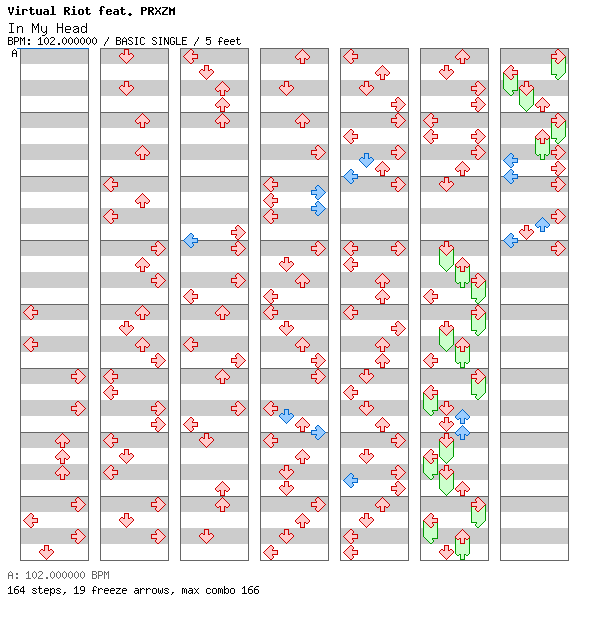 Virtual Riot feat. PRXZM
In My Head
BPM: 102.000000 / BASIC SINGLE / 5 feet
A

A: 102.000000 BPM
164 steps, 19 freeze arrows, max combo 166